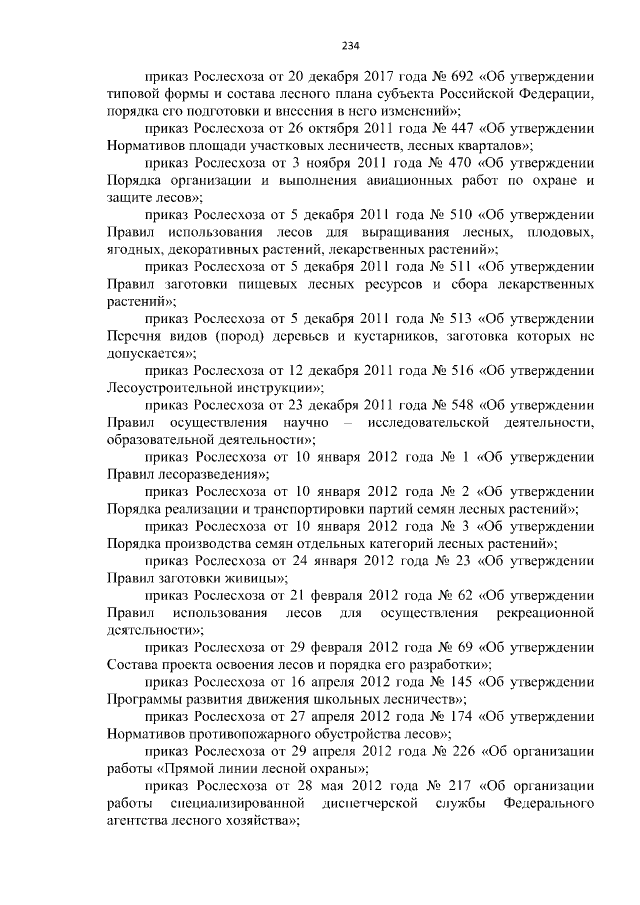 234

приказ Рослесхоза от 20 декабря 2017 года № 692 «Об утверждении типовой формы и состава лесного плана субъекта Российской Федерации, порядка его подготовки и внесения в него изменений»;

приказ Рослесхоза от 26 октября 2011 года № 447 «Об утверждении Нормативов площади участковых лесничеств, лесных кварталов»;

приказ Рослесхоза от 3 ноября 2011 года № 470 «Об утверждении Порядка организации и выполнения авиационных работ по охране и защите лесов»;

приказ Рослесхоза от 5 декабря 2011 года № 510 «Об утверждении Правил использования лесов для выращивания лесных, плодовых, ягодных, декоративных растений, лекарственных растений»;

приказ Рослесхоза от 5 декабря 2011 года № 511 «Об утверждении Правил заготовки пищевых лесных ресурсов и сбора лекарственных растений»;

приказ Рослесхоза от 5 декабря 2011 года № 513 «Об утверждении Перечня видов (пород) деревьев и кустарников, заготовка которых не допускается»;

приказ Рослесхоза от 12 декабря 2011 года № 516 «Об утверждении Лесоустроительной инструкции»;

приказ Рослесхоза от 23 декабря 2011 года № 548 «Об утверждении Правил осуществления научно – исследовательской деятельности, образовательной деятельности»;

приказ Рослесхоза от 10 января 2012 года № 1 «Об утверждении Правил лесоразведения»;

приказ Рослесхоза от 10 января 2012 года № 2 «Об утверждении Порядка реализации и транспортировки партий семян лесных растений»;

приказ Рослесхоза от 10 января 2012 года № 3 «Об утверждении Порядка производства семян отдельных категорий лесных растений»;

приказ Рослесхоза от 24 января 2012 года № 23 «Об утверждении Правил заготовки живицы»;

приказ Рослесхоза от 21 февраля 2012 года № 62 «Об утверждении Правил использования лесов для осуществления рекреационной деятельности»;

приказ Рослесхоза от 29 февраля 2012 года № 69 «Об утверждении Состава проекта освоения лесов и порядка его разработки»;

приказ Рослесхоза от 16 апреля 2012 года № 145 «Об утверждении Программы развития движения школьных лесничеств»;

приказ Рослесхоза от 27 апреля 2012 года № 174 «Об утверждении Нормативов противопожарного обустройства лесов»;

приказ Рослесхоза от 29 апреля 2012 года № 226 «Об организации работы «Прямой линии лесной охраны»;

приказ Рослесхоза от 28 мая 2012 года № 217 «Об организации работы специализированной диспетчерской службы Федерального агентства лесного хозяйства»;